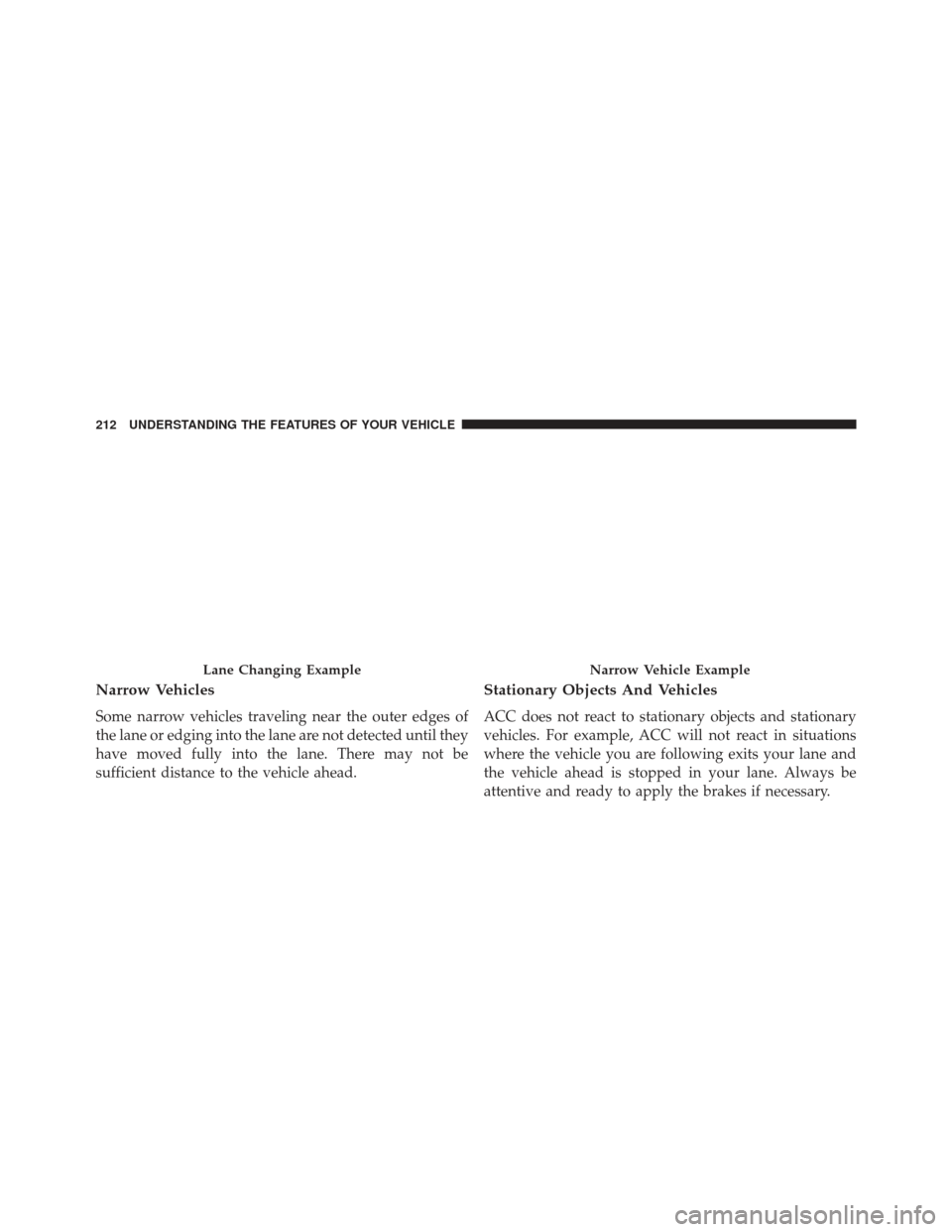 212 UNDERSTANDING THE FEATURES OF YOUR VEHICLE

Lane Changing Example

Narrow Vehicles

Some narrow vehicles traveling near the outer edges of the lane or edging into the lane are not detected until they have moved fully into the lane. There may not be sufficient distance to the vehicle ahead.

Narrow Vehicle Example

Stationary Objects And Vehicles

ACC does not react to stationary objects and stationary vehicles. For example, ACC will not react in situations where the vehicle you are following exits your lane and the vehicle ahead is stopped in your lane. Always be attentive and ready to apply the brakes if necessary.

carmanualsonline.info